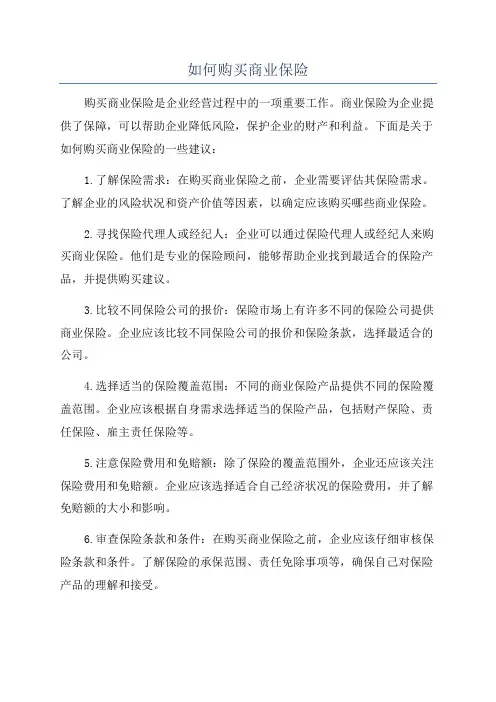 如何购买商业保险

购买商业保险是企业经营过程中的一项重要工作。商业保险为企业提供了保障，可以帮助企业降低风险，保护企业的财产和利益。下面是关于如何购买商业保险的一些建议：

1.了解保险需求：在购买商业保险之前，企业需要评估其保险需求。了解企业的风险状况和资产价值等因素，以确定应该购买哪些商业保险。

2.寻找保险代理人或经纪人：企业可以通过保险代理人或经纪人来购买商业保险。他们是专业的保险顾问，能够帮助企业找到最适合的保险产品，并提供购买建议。

3.比较不同保险公司的报价：保险市场上有许多不同的保险公司提供商业保险。企业应该比较不同保险公司的报价和保险条款，选择最适合的公司。

4.选择适当的保险覆盖范围：不同的商业保险产品提供不同的保险覆盖范围。企业应该根据自身需求选择适当的保险产品，包括财产保险、责任保险、雇主责任保险等。

5.注意保险费用和免赔额：除了保险的覆盖范围外，企业还应该关注保险费用和免赔额。企业应该选择适合自己经济状况的保险费用，并了解免赔额的大小和影响。

6.审查保险条款和条件：在购买商业保险之前，企业应该仔细审核保险条款和条件。了解保险的承保范围、责任免除事项等，确保自己对保险产品的理解和接受。